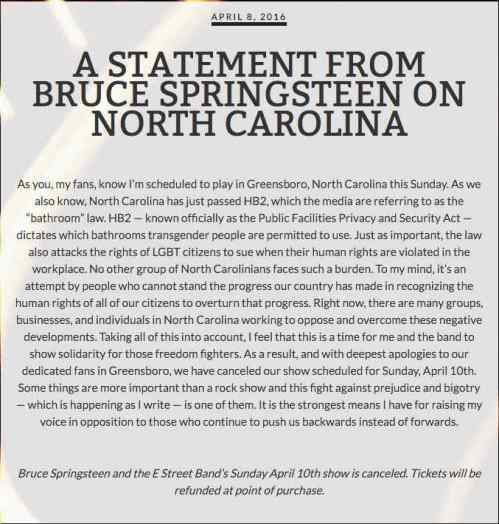 APRIL 8, 2016

A STATEMENT FROM BRUCE SPRINGSTEEN ON NORTH CAROLINA

As you, my fans, know I'm scheduled to play in Greensboro, North Carolina this Sunday. As we also know, North Carolina has just passed HB2, which the media are referring to as the "bathroom" law. HB2 — known officially as the Public Facilities Privacy and Security Act — dictates which bathrooms transgender people are permitted to use. Just as important, the law also attacks the rights of LGBT citizens to sue when their human rights are violated in the workplace. No other group of North Carolinians faces such a burden. To my mind, it's an attempt by people who cannot stand the progress our country has made in recognizing the human rights of all of our citizens to overturn that progress. Right now, there are many groups, businesses, and individuals in North Carolina working to oppose and overcome these negative developments. Taking all of this into account, I feel that this is a time for me and the band to show solidarity for those freedom fighters. As a result, and with deepest apologies to our dedicated fans in Greensboro, we have canceled our show scheduled for Sunday, April 10th. Some things are more important than a rock show and this fight against prejudice and bigotry — which is happening as I write — is one of them. It is the strongest means I have for raising my voice in opposition to those who continue to push us backwards instead of forwards.

Bruce Springsteen and the E Street Band's Sunday April 10th show is canceled. Tickets will be refunded at point of purchase.